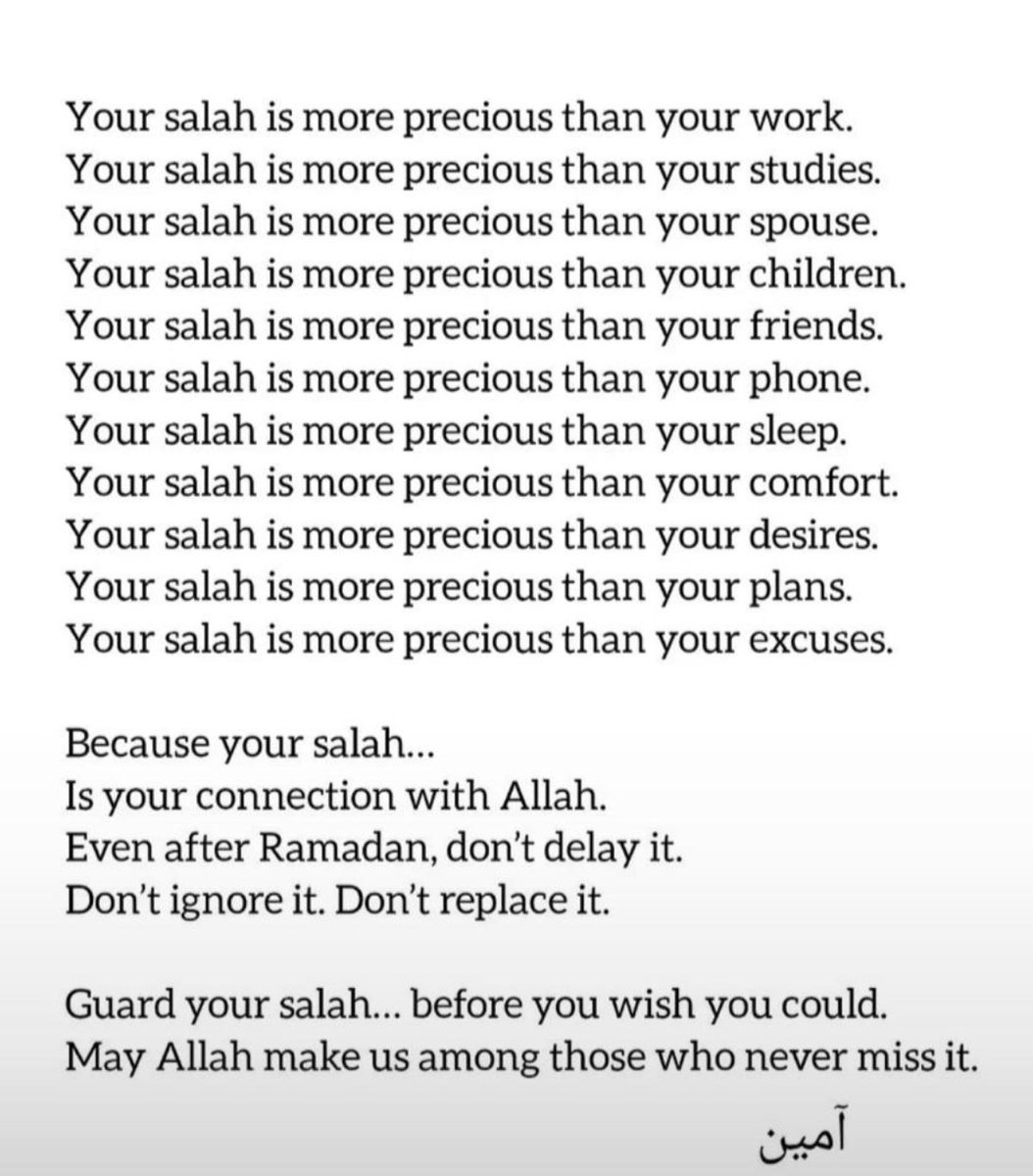 Your salah is more precious than your work.
Your salah is more precious than your studies.
Your salah is more precious than your spouse.
Your salah is more precious than your children.
Your salah is more precious than your friends.
Your salah is more precious than your phone.
Your salah is more precious than your sleep.
Your salah is more precious than your comfort.
Your salah is more precious than your desires.
Your salah is more precious than your plans.
Your salah is more precious than your excuses.

Because your salah...
Is your connection with Allah.
Even after Ramadan, don't delay it.
Don't ignore it. Don't replace it.

Guard your salah... before you wish you could.
May Allah make us among those who never miss it.

آمين